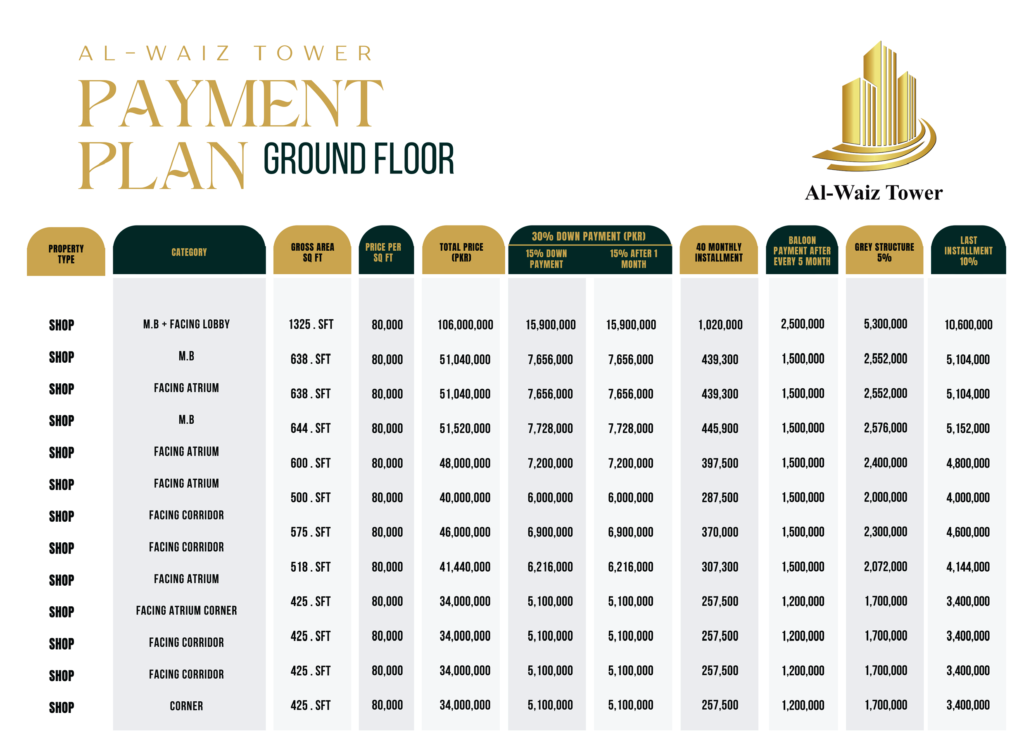 AL-WAIZ TOWER
PAYMENT PLAN GROUND FLOOR

Al-Waiz Tower

| PROPERTY TYPE | CATEGORY | GROSS AREA SQ FT | PRICE PER SQ FT | TOTAL PRICE (PKR) | 30% DOWN PAYMENT (PKR) 15% DOWN PAYMENT | 30% DOWN PAYMENT (PKR) 15% AFTER 1 MONTH | 40 MONTHLY INSTALLMENT | BALOON PAYMENT AFTER EVERY 5 MONTH | GREY STRUCTURE 5% | LAST INSTALLMENT 10% |
|---|---|---|---|---|---|---|---|---|---|---|
| SHOP | M.B + FACING LOBBY | 1325 . SFT | 80,000 | 106,000,000 | 15,900,000 | 15,900,000 | 1,020,000 | 2,500,000 | 5,300,000 | 10,600,000 |
| SHOP | M.B | 638 . SFT | 80,000 | 51,040,000 | 7,656,000 | 7,656,000 | 439,300 | 1,500,000 | 2,552,000 | 5,104,000 |
| SHOP | FACING ATRIUM | 638 . SFT | 80,000 | 51,040,000 | 7,656,000 | 7,656,000 | 439,300 | 1,500,000 | 2,552,000 | 5,104,000 |
| SHOP | M.B | 644 . SFT | 80,000 | 51,520,000 | 7,728,000 | 7,728,000 | 445,900 | 1,500,000 | 2,576,000 | 5,152,000 |
| SHOP | FACING ATRIUM | 600 . SFT | 80,000 | 48,000,000 | 7,200,000 | 7,200,000 | 397,500 | 1,500,000 | 2,400,000 | 4,800,000 |
| SHOP | FACING ATRIUM | 500 . SFT | 80,000 | 40,000,000 | 6,000,000 | 6,000,000 | 287,500 | 1,500,000 | 2,000,000 | 4,000,000 |
| SHOP | FACING CORRIDOR | 575 . SFT | 80,000 | 46,000,000 | 6,900,000 | 6,900,000 | 370,000 | 1,500,000 | 2,300,000 | 4,600,000 |
| SHOP | FACING CORRIDOR | 518 . SFT | 80,000 | 41,440,000 | 6,216,000 | 6,216,000 | 307,300 | 1,500,000 | 2,072,000 | 4,144,000 |
| SHOP | FACING ATRIUM | 425 . SFT | 80,000 | 34,000,000 | 5,100,000 | 5,100,000 | 257,500 | 1,200,000 | 1,700,000 | 3,400,000 |
| SHOP | FACING ATRIUM CORNER | 425 . SFT | 80,000 | 34,000,000 | 5,100,000 | 5,100,000 | 257,500 | 1,200,000 | 1,700,000 | 3,400,000 |
| SHOP | FACING CORRIDOR | 425 . SFT | 80,000 | 34,000,000 | 5,100,000 | 5,100,000 | 257,500 | 1,200,000 | 1,700,000 | 3,400,000 |
| SHOP | FACING CORRIDOR | 425 . SFT | 80,000 | 34,000,000 | 5,100,000 | 5,100,000 | 257,500 | 1,200,000 | 1,700,000 | 3,400,000 |
| SHOP | CORNER | 425 . SFT | 80,000 | 34,000,000 | 5,100,000 | 5,100,000 | 257,500 | 1,200,000 | 1,700,000 | 3,400,000 |